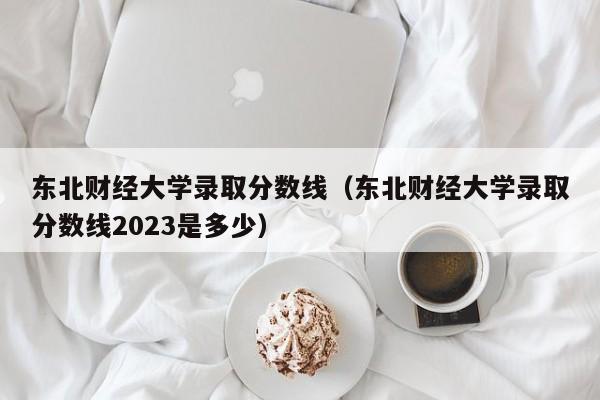 东北财经大学录取分数线（东北财经大学录取分数线2023是多少）